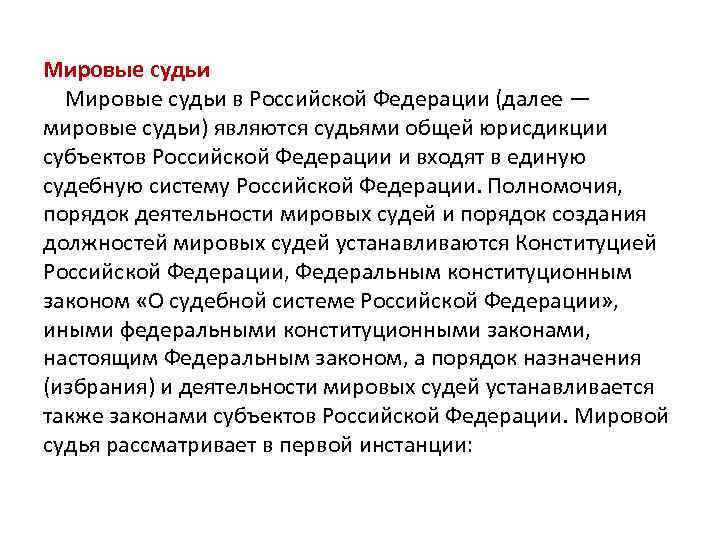 Мировые судьи

Мировые судьи в Российской Федерации (далее — мировые судьи) являются судьями общей юрисдикции субъектов Российской Федерации и входят в единую судебную систему Российской Федерации. Полномочия, порядок деятельности мировых судей и порядок создания должностей мировых судей устанавливаются Конституцией Российской Федерации, Федеральным конституционным законом «О судебной системе Российской Федерации», иными федеральными конституционными законами, настоящим Федеральным законом, а порядок назначения (избрания) и деятельности мировых судей устанавливается также законами субъектов Российской Федерации. Мировой судья рассматривает в первой инстанции: